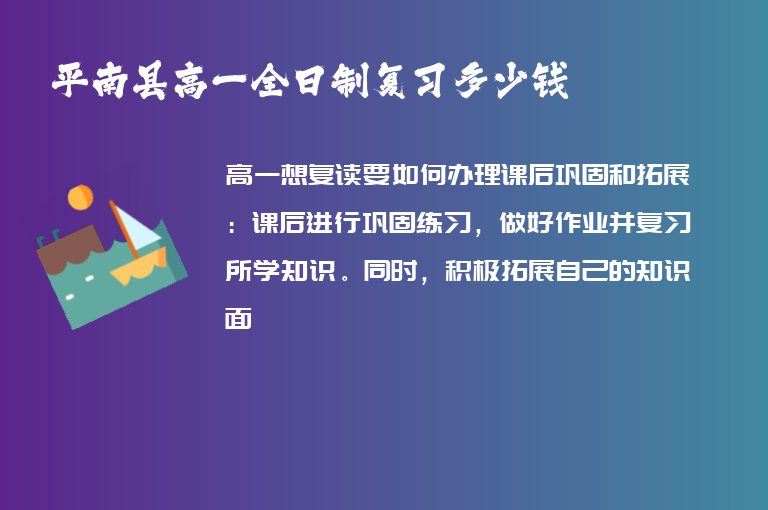 平南县高一全日制复习多少钱

高一想复读要如何办理课后巩固和拓展：课后进行巩固练习，做好作业并复习所学知识。同时，积极拓展自己的知识面